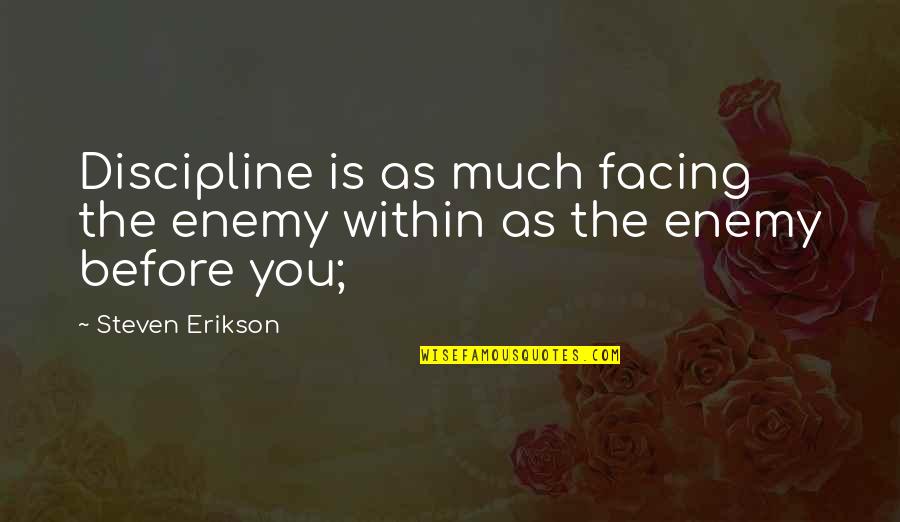 Discipline is as much facing the enemy within as the enemy before you;

~ Steven Erikson

WISEFAMOUSQUOTES.COM